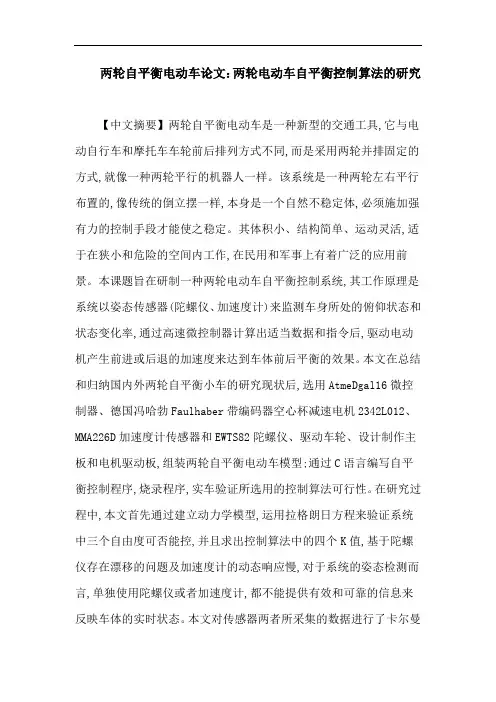 两轮自平衡电动车论文:两轮电动车自平衡控制算法的研究

【中文摘要】两轮自平衡电动车是一种新型的交通工具,它与电动自行车和摩托车车轮前后排列方式不同,而是采用两轮并排固定的方式,就像一种两轮平行的机器人一样。该系统是一种两轮左右平行布置的,像传统的倒立摆一样,本身是一个自然不稳定体,必须施加强有力的控制手段才能使之稳定。其体积小、结构简单、运动灵活,适于在狭小和危险的空间内工作,在民用和军事上有着广泛的应用前景。本课题旨在研制一种两轮电动车自平衡控制系统,其工作原理是系统以姿态传感器(陀螺仪、加速度计)来监测车身所处的俯仰状态和状态变化率,通过高速微控制器计算出适当数据和指令后,驱动电动机产生前进或后退的加速度来达到车体前后平衡的效果。本文在总结和归纳国内外两轮自平衡小车的研究现状后,选用AtmeDga116微控制器、德国冯哈勃Faulhaber带编码器空心杯减速电机2342L012、MMA226D加速度计传感器和EWTS82陀螺仪、驱动车轮、设计制作主板和电机驱动板,组装两轮自平衡电动车模型;通过C语言编写自平衡控制程序,烧录程序,实车验证所选用的控制算法可行性。在研究过程中,本文首先通过建立动力学模型,运用拉格朗日方程来验证系统中三个自由度可否能控,并且求出控制算法中的四个K值,基于陀螺仪存在漂移的问题及加速度计的动态响应慢,对于系统的姿态检测而言,单独使用陀螺仪或者加速度计,都不能提供有效和可靠的信息来反映车体的实时状态。本文对传感器两者所采集的数据进行了卡尔曼